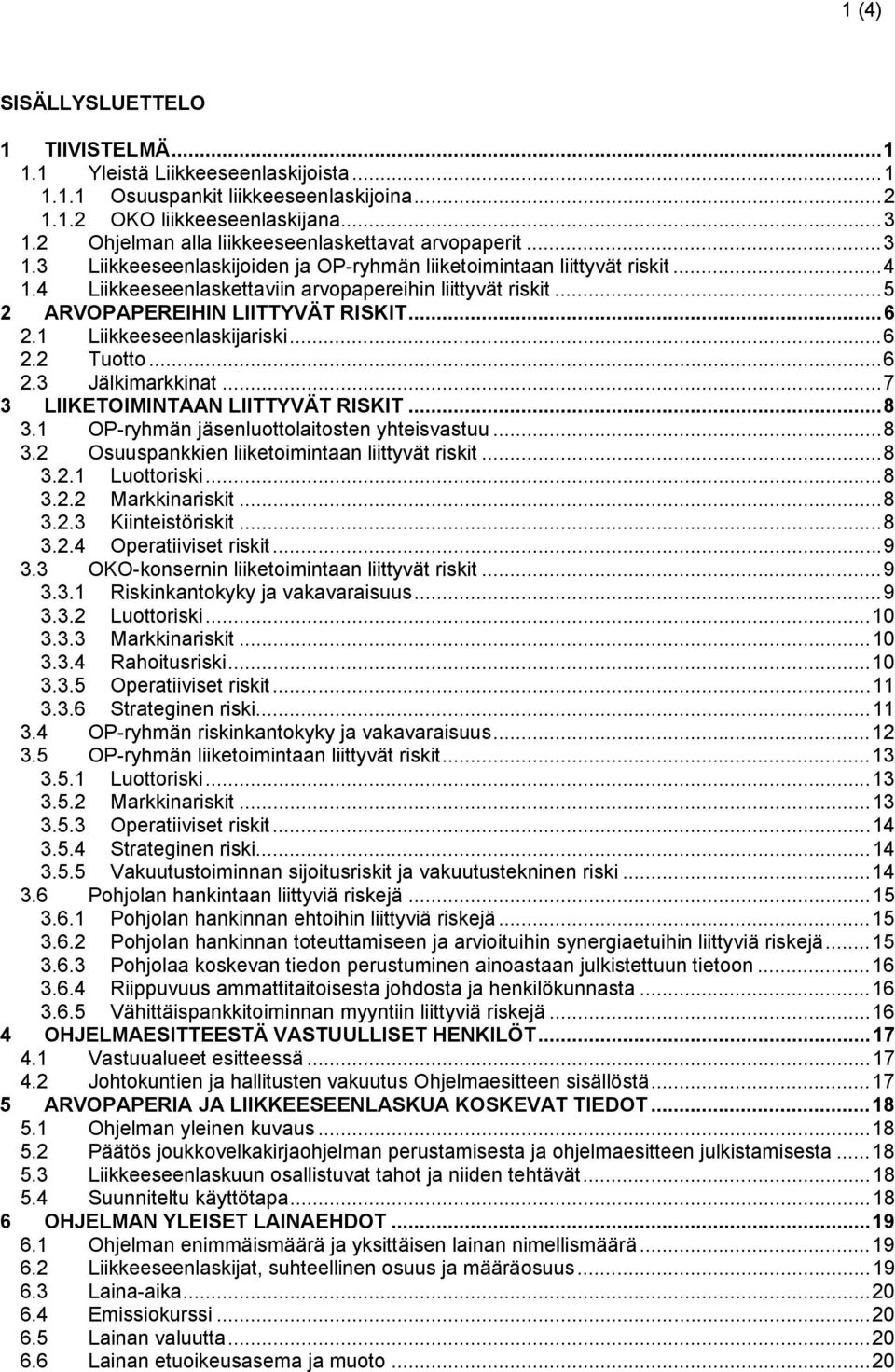 1 (4)

SISÄLLYSLUETTELO

1 TIIVISTELMÄ...1
1.1 Yleistä Liikkeeseenlaskijoista...1
1.1.1 Osuuspankit liikkeeseenlaskijoina...2
1.1.2 OKO liikkeeseenlaskijana...3
1.2 Ohjelman alla liikkeeseenlaskettavat arvopaperit...3
1.3 Liikkeeseenlaskijoiden ja OP-ryhmän liiketoimintaan liittyvät riskit...4
1.4 Liikkeeseenlaskettaviin arvopapereihin liittyvät riskit...5
2 ARVOPAPEREIHIN LIITTYVÄT RISKIT...6
2.1 Liikkeeseenlaskijariski...6
2.2 Tuotto...6
2.3 Jälkimarkkinat...7
3 LIIKETOIMINTAAN LIITTYVÄT RISKIT...8
3.1 OP-ryhmän jäsenluottolaitosten yhteisvastuu...8
3.2 Osuuspankkien liiketoimintaan liittyvät riskit...8
3.2.1 Luottoriski...8
3.2.2 Markkinariskit...8
3.2.3 Kiinteistöriskit...8
3.2.4 Operatiiviset riskit...9
3.3 OKO-konsernin liiketoimintaan liittyvät riskit...9
3.3.1 Riskinkantokyky ja vakavaraisuus...9
3.3.2 Luottoriski...10
3.3.3 Markkinariskit...10
3.3.4 Rahoitusriski...10
3.3.5 Operatiiviset riskit...11
3.3.6 Strateginen riski...11
3.4 OP-ryhmän riskinkantokyky ja vakavaraisuus...12
3.5 OP-ryhmän liiketoimintaan liittyvät riskit...13
3.5.1 Luottoriski...13
3.5.2 Markkinariskit...13
3.5.3 Operatiiviset riskit...14
3.5.4 Strateginen riski...14
3.5.5 Vakuutustoiminnan sijoitusriskit ja vakuutustekninen riski...14
3.6 Pohjolan hankintaan liittyviä riskejä...15
3.6.1 Pohjolan hankinnan ehtoihin liittyviä riskejä...15
3.6.2 Pohjolan hankinnan toteuttamiseen ja arvioituihin synergiaetuihin liittyviä riskejä...15
3.6.3 Pohjolaa koskevan tiedon perustuminen ainoastaan julkistettuun tietoon...16
3.6.4 Riippuvuus ammattitaitoisesta johdosta ja henkilökunnasta...16
3.6.5 Vähittäispankkitoiminnan myyntiin liittyviä riskejä...16
4 OHJELMAESITTEESTÄ VASTUULLISET HENKILÖT...17
4.1 Vastuualueet esitteessä...17
4.2 Johtokuntien ja hallitusten vakuutus Ohjelmaesitteen sisällöstä...17
5 ARVOPAPERIA JA LIIKKEESEENLASKUA KOSKEVAT TIEDOT...18
5.1 Ohjelman yleinen kuvaus...18
5.2 Päätös joukkovelkakirjaohjelman perustamisesta ja ohjelmaesitteen julkistamisesta...18
5.3 Liikkeeseenlaskuun osallistuvat tahot ja niiden tehtävät...18
5.4 Suunniteltu käyttötapa...18
6 OHJELMAN YLEISET LAINAEHDOT...19
6.1 Ohjelman enimmäismäärä ja yksittäisen lainan nimellismäärä...19
6.2 Liikkeeseenlaskijat, suhteellinen osuus ja määräosuus...19
6.3 Laina-aika...20
6.4 Emissiokurssi...20
6.5 Lainan valuutta...20
6.6 Lainan etuoikeusasema ja muoto...20